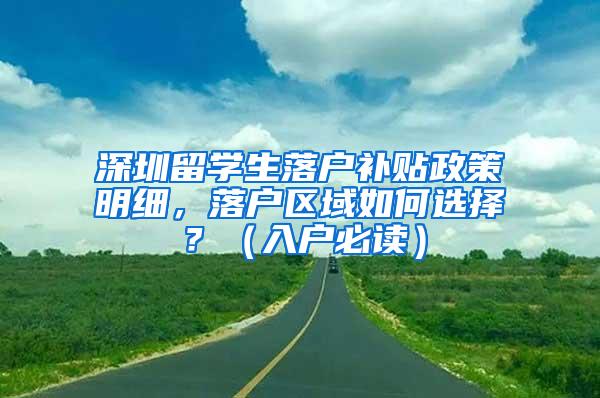 深圳留学生落户补贴政策明细，落户区域如何选择？（入户必读）